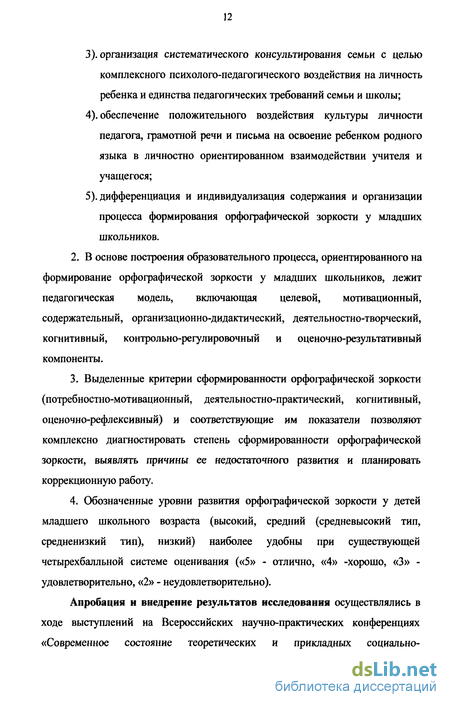 12

3). организация систематического консультирования семьи с целью комплексного психолого-педагогического воздействия на личность ребенка и единства педагогических требований семьи и школы;

4). обеспечение положительного воздействия культуры личности педагога, грамотной речи и письма на освоение ребенком родного языка в личностно ориентированном взаимодействии учителя и учащегося;

5). дифференциация и индивидуализация содержания и организации процесса формирования орфографической зоркости у младших школьников.

2. В основе построения образовательного процесса, ориентированного на формирование орфографической зоркости у младших школьников, лежит педагогическая модель, включающая целевой, мотивационный, содержательный, организационно-дидактический, деятельностно-творческий, когнитивный, контрольно-регулировочный и оценочно-результативный компоненты.

3. Выделенные критерии сформированности орфографической зоркости (потребностно-мотивационный, деятельностно-практический, когнитивный, оценочно-рефлексивный) и соответствующие им показатели позволяют комплексно диагностировать степень сформированности орфографической зоркости, выявлять причины ее недостаточного развития и планировать коррекционную работу.

4. Обозначенные уровни развития орфографической зоркости у детей младшего школьного возраста (высокий, средний (средневысокий тип, средненизкий тип), низкий) наиболее удобны при существующей четырехбалльной системе оценивания («5» - отлично, «4» -хорошо, «3» - удовлетворительно, «2» - неудовлетворительно).

Апробация и внедрение результатов исследования осуществлялись в ходе выступлений на Всероссийских научно-практических конференциях «Современное состояние теоретических и прикладных социально-

dsLib.net
библиотека диссертаций